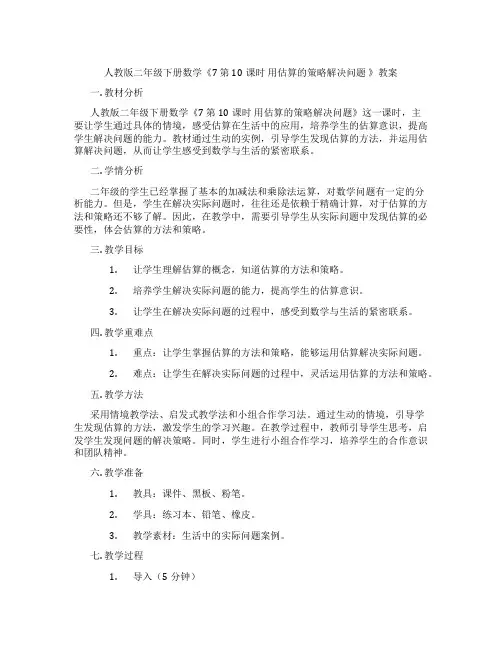 人教版二年级下册数学《7 第 10 课时 用估算的策略解决问题 》教案

一. 教材分析

人教版二年级下册数学《7 第 10 课时 用估算的策略解决问题》这一课时，主要让学生通过具体的情境，感受估算在生活中的应用，培养学生的估算意识，提高学生解决问题的能力。教材通过生动的实例，引导学生发现估算的方法，并运用估算解决问题，从而让学生感受到数学与生活的紧密联系。

二. 学情分析

二年级的学生已经掌握了基本的加减法和乘除法运算，对数学问题有一定的分析能力。但是，学生在解决实际问题时，往往还是依赖于精确计算，对于估算的方法和策略还不够了解。因此，在教学中，需要引导学生从实际问题中发现估算的必要性，体会估算的方法和策略。

三. 教学目标

1. 让学生理解估算的概念，知道估算的方法和策略。

2. 培养学生解决实际问题的能力，提高学生的估算意识。

3. 让学生在解决实际问题的过程中，感受到数学与生活的紧密联系。

四. 教学重难点

1. 重点：让学生掌握估算的方法和策略，能够运用估算解决实际问题。

2. 难点：让学生在解决实际问题的过程中，灵活运用估算的方法和策略。

五. 教学方法

采用情境教学法、启发式教学法和小组合作学习法。通过生动的情境，引导学生发现估算的方法，激发学生的学习兴趣。在教学过程中，教师引导学生思考，启发学生发现问题的解决策略。同时，学生进行小组合作学习，培养学生的合作意识和团队精神。

六. 教学准备

1. 教具：课件、黑板、粉笔。

2. 学具：练习本、铅笔、橡皮。

3. 教学素材：生活中的实际问题案例。

七. 教学过程

1. 导入（5 分钟）